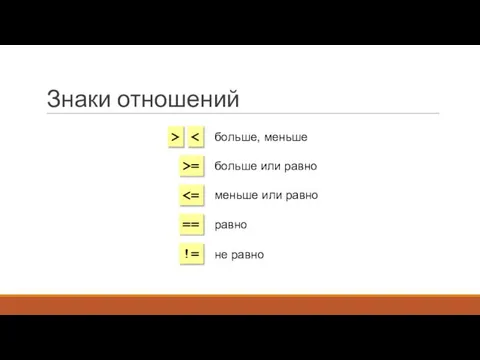 Знаки отношений

> < больше, меньше

>= больше или равно

<= меньше или равно

== равно

!= не равно